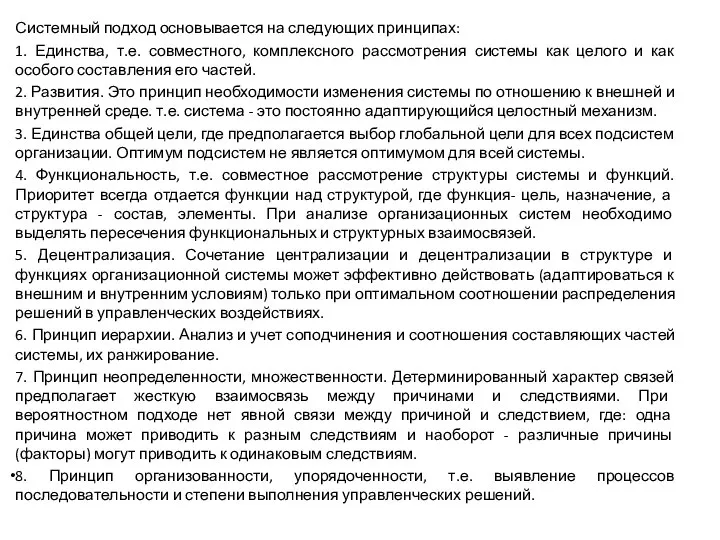 Системный подход основывается на следующих принципах:

1. Единства, т.е. совместного, комплексного рассмотрения системы как целого и как особого составления его частей.

2. Развития. Это принцип необходимости изменения системы по отношению к внешней и внутренней среде. т.е. система - это постоянно адаптирующийся целостный механизм.

3. Единства общей цели, где предполагается выбор глобальной цели для всех подсистем организации. Оптимум подсистем не является оптимумом для всей системы.

4. Функциональность, т.е. совместное рассмотрение структуры системы и функций. Приоритет всегда отдается функции над структурой, где функция- цель, назначение, а структура - состав, элементы. При анализе организационных систем необходимо выделять пересечения функциональных и структурных взаимосвязей.

5. Децентрализация. Сочетание централизации и децентрализации в структуре и функциях организационной системы может эффективно действовать (адаптироваться к внешним и внутренним условиям) только при оптимальном соотношении распределения решений в управленческих воздействиях.

6. Принцип иерархии. Анализ и учет соподчинения и соотношения составляющих частей системы, их ранжирование.

7. Принцип неопределенности, множественности. Детерминированный характер связей предполагает жесткую взаимосвязь между причинами и следствиями. При вероятностном подходе нет явной связи между причиной и следствием, где: одна причина может приводить к разным следствиям и наоборот - различные причины (факторы) могут приводить к одинаковым следствиям.

•8. Принцип организованности, упорядоченности, т.е. выявление процессов последовательности и степени выполнения управленческих решений.